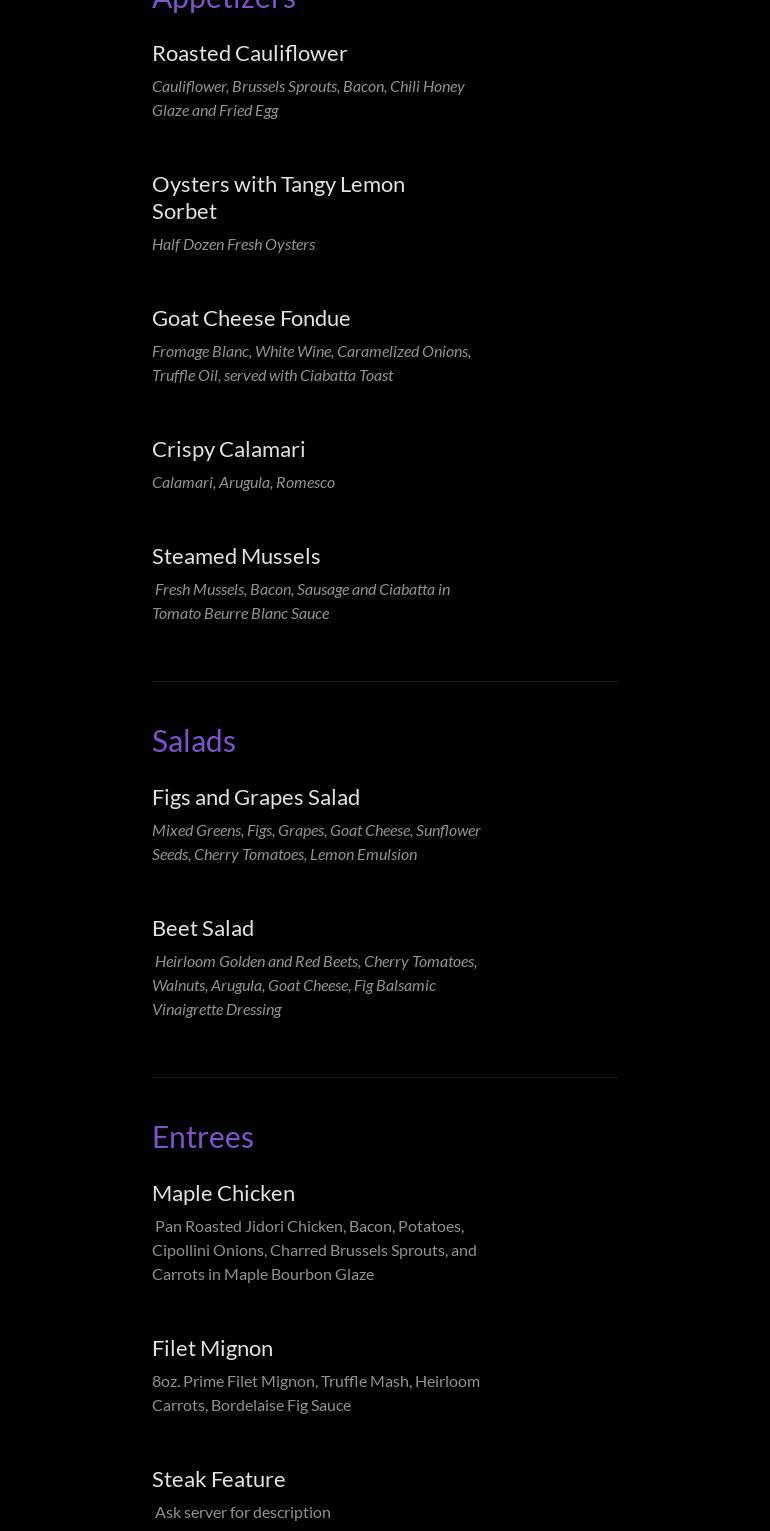 Appetizers

Roasted Cauliflower

Cauliflower, Brussels Sprouts, Bacon, Chili Honey Glaze and Fried Egg

Oysters with Tangy Lemon Sorbet

Half Dozen Fresh Oysters

Goat Cheese Fondue

Fromage Blanc, White Wine, Caramelized Onions, Truffle Oil, served with Ciabatta Toast

Crispy Calamari

Calamari, Arugula, Romesco

Steamed Mussels

Fresh Mussels, Bacon, Sausage and Ciabatta in Tomato Beurre Blanc Sauce

Salads

Figs and Grapes Salad

Mixed Greens, Figs, Grapes, Goat Cheese, Sunflower Seeds, Cherry Tomatoes, Lemon Emulsion

Beet Salad

Heirloom Golden and Red Beets, Cherry Tomatoes, Walnuts, Arugula, Goat Cheese, Fig Balsamic Vinaigrette Dressing

Entrees

Maple Chicken

Pan Roasted Jidori Chicken, Bacon, Potatoes, Cipollini Onions, Charred Brussels Sprouts, and Carrots in Maple Bourbon Glaze

Filet Mignon

8oz. Prime Filet Mignon, Truffle Mash, Heirloom Carrots, Bordelaise Fig Sauce

Steak Feature

Ask server for description